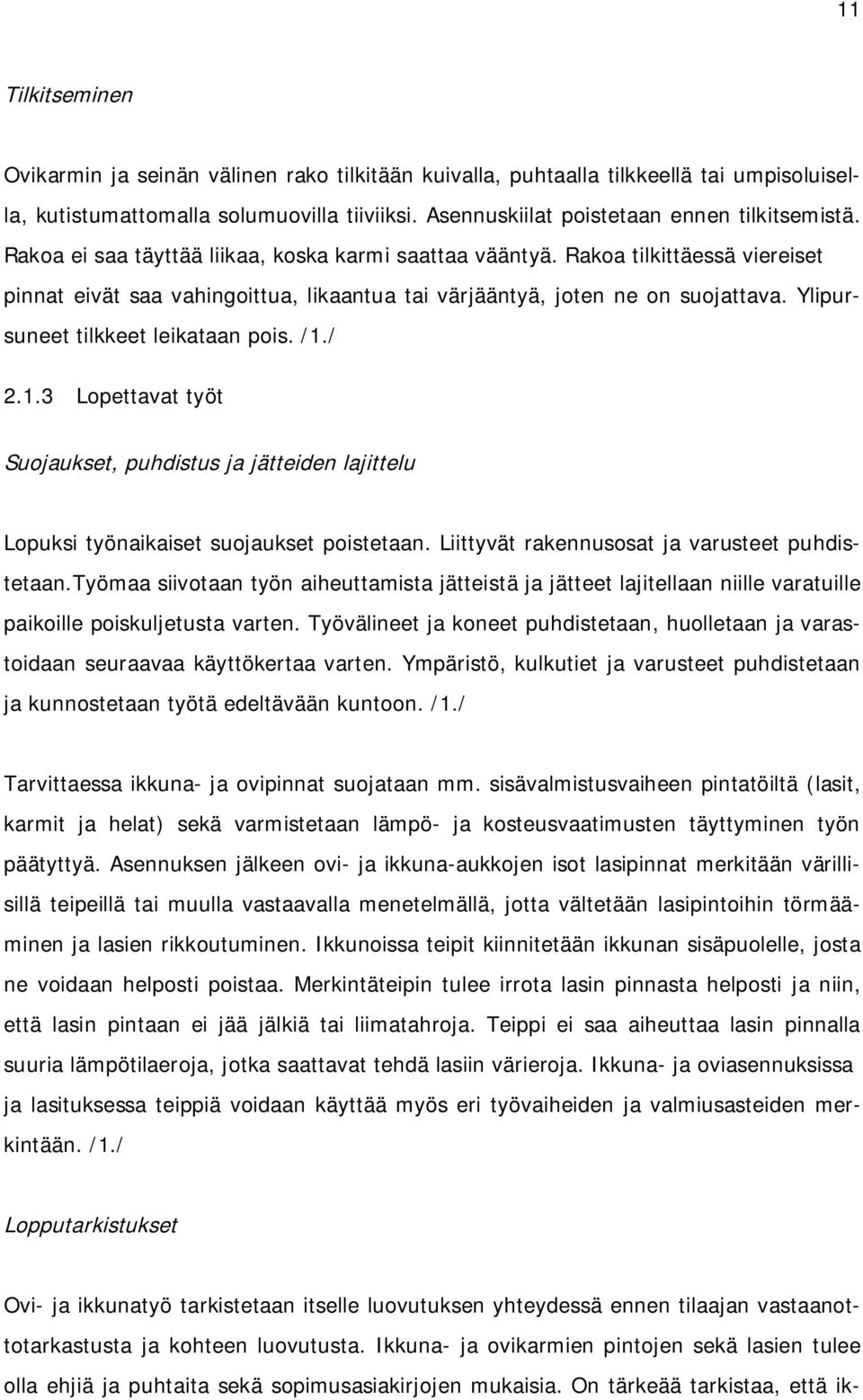 11

Tilkitseminen

Ovikarmin ja seinän välinen rako tilkitään kuivalla, puhtaalla tilkkeellä tai umpisoluisella, kutistumattomalla solumuovilla tiiviiksi. Asennuskiilat poistetaan ennen tilkitsemistä. Rakoa ei saa täyttää liikaa, koska karmi saattaa vääntyä. Rakoa tilkittäessä viereiset pinnat eivät saa vahingoittua, likaantua tai värjääntyä, joten ne on suojattava. Ylipursuneet tilkkeet leikataan pois. /1./

2.1.3 Lopettavat työt

Suojaukset, puhdistus ja jätteiden lajittelu

Lopuksi työnaikaiset suojaukset poistetaan. Liittyvät rakennusosat ja varusteet puhdistetaan.Työmaa siivotaan työn aiheuttamista jätteistä ja jätteet lajitellaan niille varatuille paikoille poiskuljetusta varten. Työvälineet ja koneet puhdistetaan, huolletaan ja varastoidaan seuraavaa käyttökertaa varten. Ympäristö, kulkutiet ja varusteet puhdistetaan ja kunnostetaan työtä edeltävään kuntoon. /1./

Tarvittaessa ikkuna- ja ovipinnat suojataan mm. sisävalmistusvaiheen pintatöiltä (lasit, karmit ja helat) sekä varmistetaan lämpö- ja kosteusvaatimusten täyttyminen työn päätyttyä. Asennuksen jälkeen ovi- ja ikkuna-aukkojen isot lasipinnat merkitään värillisillä teipeillä tai muulla vastaavalla menetelmällä, jotta vältetään lasipintoihin törmääminen ja lasien rikkoutuminen. Ikkunoissa teipit kiinnitetään ikkunan sisäpuolelle, josta ne voidaan helposti poistaa. Merkintäteipin tulee irrota lasin pinnasta helposti ja niin, että lasin pintaan ei jää jälkiä tai liimatahroja. Teippi ei saa aiheuttaa lasin pinnalla suuria lämpötilaeroja, jotka saattavat tehdä lasiin värieroja. Ikkuna- ja oviasennuksissa ja lasituksessa teippiä voidaan käyttää myös eri työvaiheiden ja valmiusasteiden merkintään. /1./

Lopputarkistukset

Ovi- ja ikkunatyö tarkistetaan itselle luovutuksen yhteydessä ennen tilaajan vastaanottotarkastusta ja kohteen luovutusta. Ikkuna- ja ovikarmien pintojen sekä lasien tulee olla ehjiä ja puhtaita sekä sopimusasiakirjojen mukaisia. On tärkeää tarkistaa, että ik-